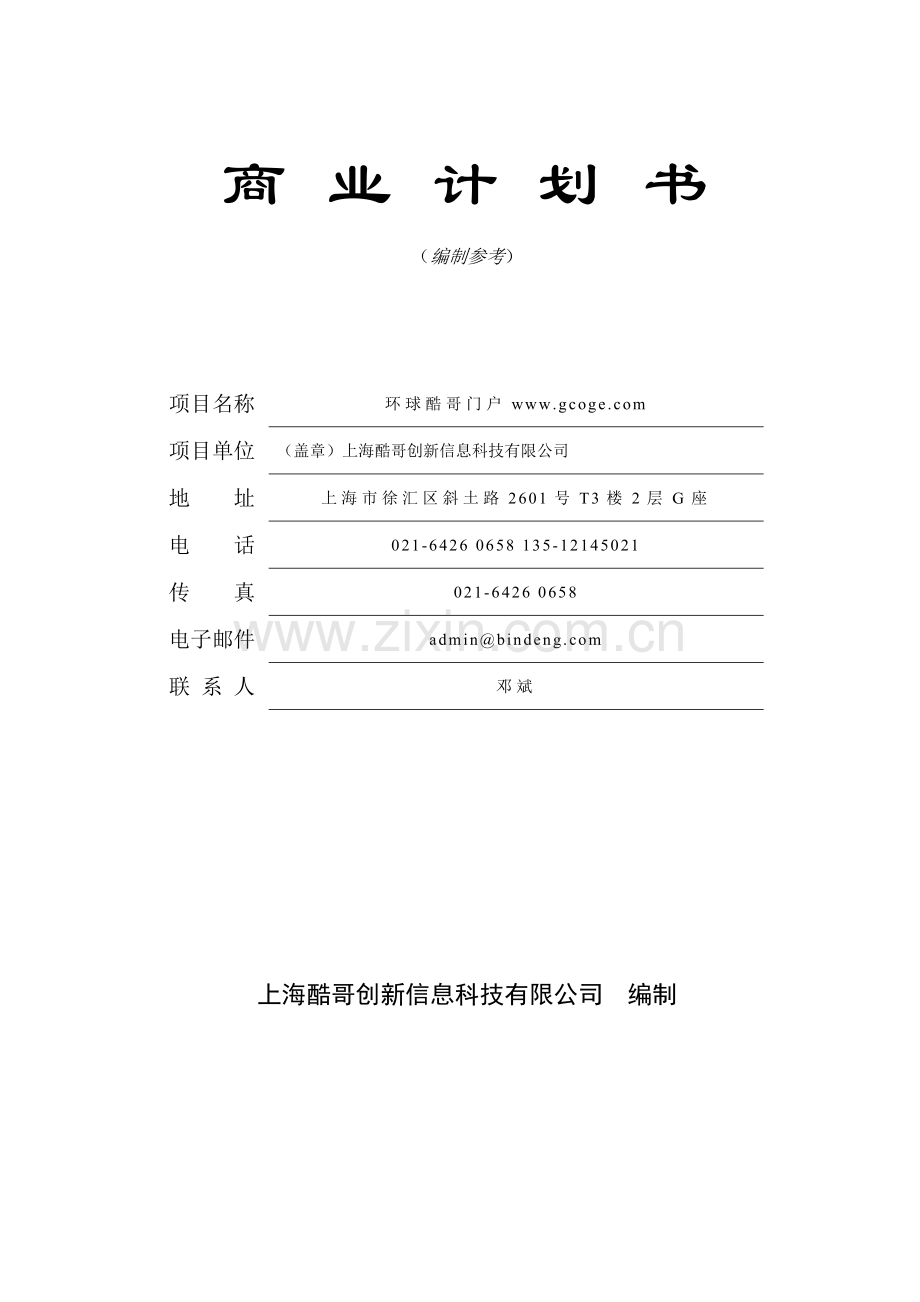 商 业 计 划 书

（编制参考）

| 项目名称 | 环球酷哥门户 www.gcoge.com |
|---|---|
| 项目单位 | （盖章）上海酷哥创新信息科技有限公司 |
| 地　　址 | 上海市徐汇区斜土路 2601 号 T3 楼 2 层 G 座 |
| 电　　话 | 021-6426 0658 135-12145021 |
| 传　　真 | 021-6426 0658 |
| 电子邮件 | admin@bindeng.com |
| 联 系 人 | 邓斌 |

www.zixin.com.cn

上海酷哥创新信息科技有限公司　编制